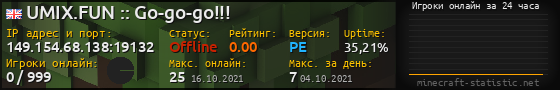 UMIX.FUN :: Go-go-go!!!

IP адрес и порт:
149.154.68.138:19132

Статус:
Offline

Рейтинг:
0.00

Версия:
PE

Uptime:
35,21%

Игроки онлайн:
0 / 999

Макс. онлайн:
25 16.10.2021

Макс. за день:
7 04.10.2021

Игроки онлайн за 24 часа

minecraft-statistic.net